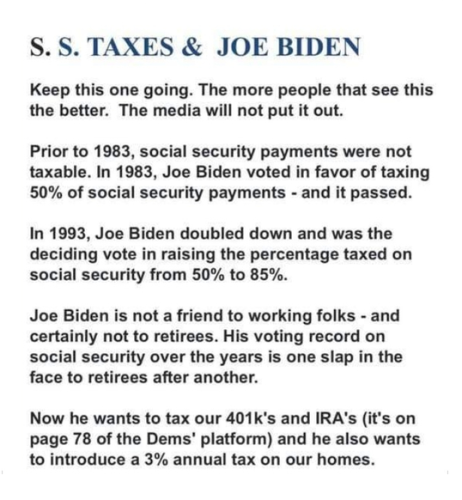 S. S. TAXES & JOE BIDEN

Keep this one going. The more people that see this the better. The media will not put it out.

Prior to 1983, social security payments were not taxable. In 1983, Joe Biden voted in favor of taxing 50% of social security payments - and it passed.

In 1993, Joe Biden doubled down and was the deciding vote in raising the percentage taxed on social security from 50% to 85%.

Joe Biden is not a friend to working folks - and certainly not to retirees. His voting record on social security over the years is one slap in the face to retirees after another.

Now he wants to tax our 401k's and IRA's (it's on page 78 of the Dems' platform) and he also wants to introduce a 3% annual tax on our homes.